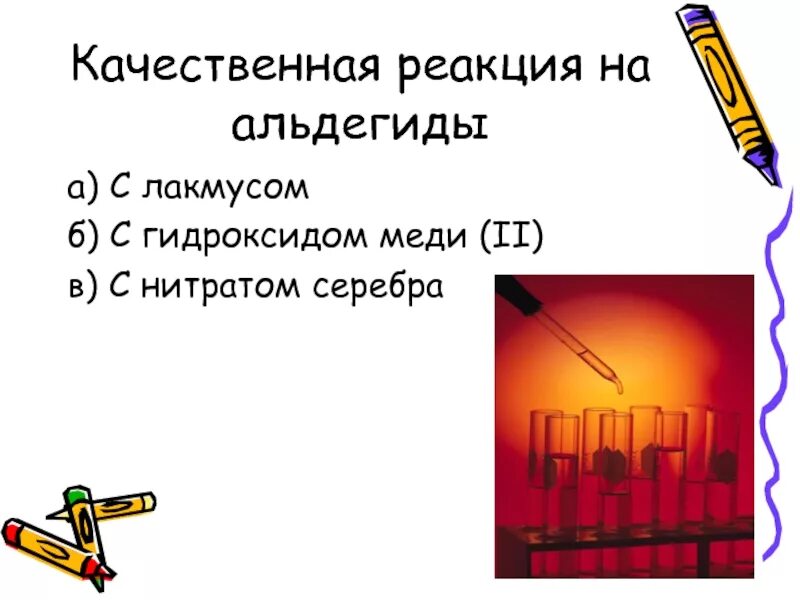 Качественная реакция на альдегиды

а) С лакмусом
б) С гидроксидом меди (II)
в) С нитратом серебра